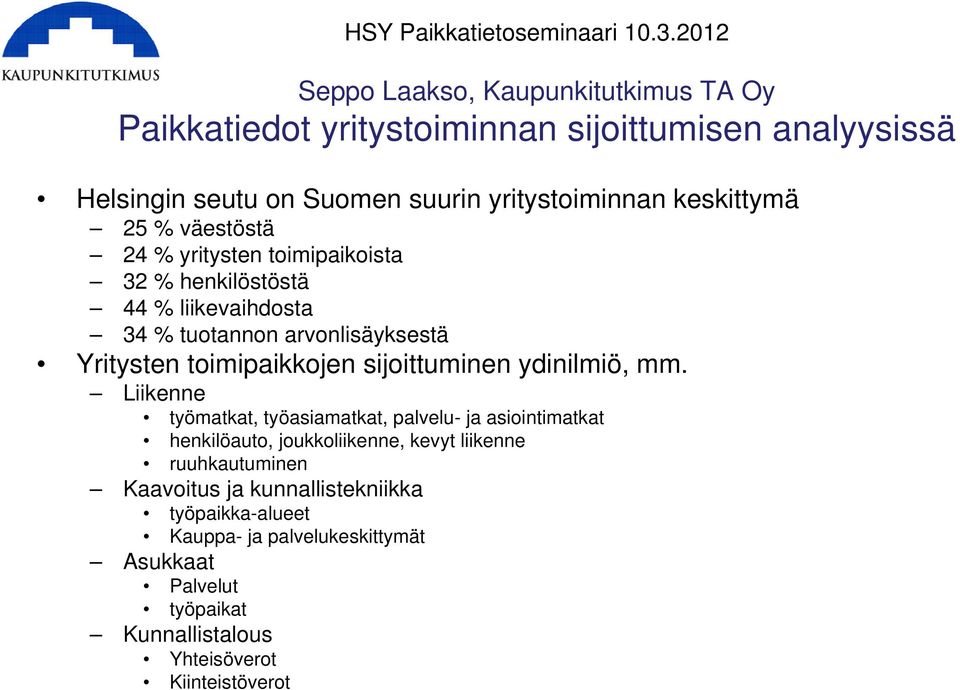 KAUPUNKITUTKIMUS

HSY Paikkatietoseminaari 10.3.2012

Seppo Laakso, Kaupunkitutkimus TA Oy

Paikkatiedot yritystoiminnan sijoittumisen analyysissä

• Helsingin seutu on Suomen suurin yritystoiminnan keskittymä
– 25 % väestöstä
– 24 % yritysten toimipaikoista
– 32 % henkilöstöstä
– 44 % liikevaihdosta
– 34 % tuotannon arvonlisäyksestä
• Yritysten toimipaikkojen sijoittuminen ydinilmiö, mm.
– Liikenne
• työmatkat, työasiamatkat, palvelu- ja asiointimatkat
• henkilöauto, joukkoliikenne, kevyt liikenne
• ruuhkautuminen
– Kaavoitus ja kunnallistekniikka
• työpaikka-alueet
• Kauppa- ja palvelukeskittymät
– Asukkaat
• Palvelut
• työpaikat
– Kunnallistalous
• Yhteisöverot
• Kiinteistöverot